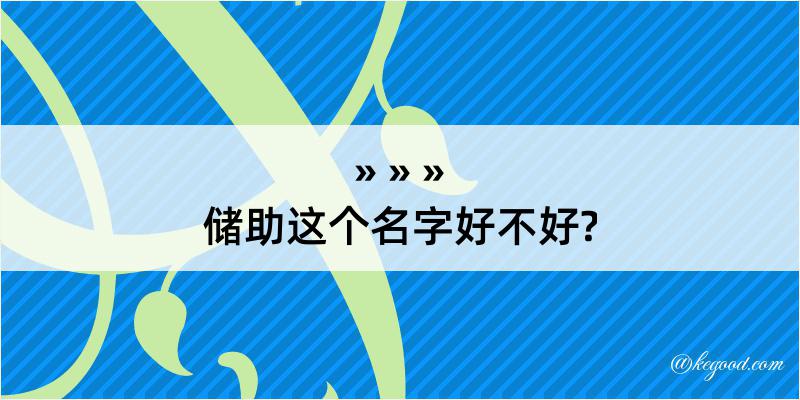 » » »
储助这个名字好不好?

@kegood.com